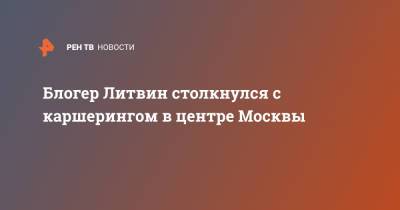 РЕН ТВ НОВОСТИ

Блогер Литвин столкнулся с каршерингом в центре Москвы